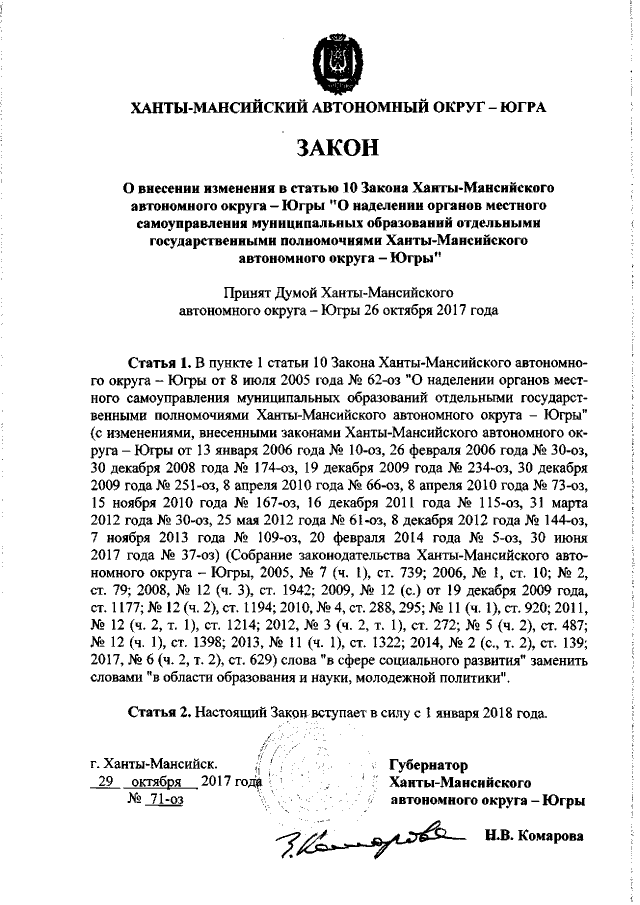 ХАНТЫ-МАНСИЙСКИЙ АВТОНОМНЫЙ ОКРУГ – ЮГРА

ЗАКОН

О внесении изменения в статью 10 Закона Ханты-Мансийского автономного округа – Югры "О наделении органов местного самоуправления муниципальных образований отдельными государственными полномочиями Ханты-Мансийского автономного округа – Югры"

Принят Думой Ханты-Мансийского автономного округа – Югры 26 октября 2017 года

Статья 1. В пункте 1 статьи 10 Закона Ханты-Мансийского автономного округа – Югры от 8 июля 2005 года № 62-оз "О наделении органов местного самоуправления муниципальных образований отдельными государственными полномочиями Ханты-Мансийского автономного округа – Югры" (с изменениями, внесенными законами Ханты-Мансийского автономного округа – Югры от 13 января 2006 года № 10-оз, 26 февраля 2006 года № 30-оз, 30 декабря 2008 года № 174-оз, 19 декабря 2009 года № 234-оз, 30 декабря 2009 года № 251-оз, 8 апреля 2010 года № 66-оз, 8 апреля 2010 года № 73-оз, 15 ноября 2010 года № 167-оз, 16 декабря 2011 года № 115-оз, 31 марта 2012 года № 30-оз, 25 мая 2012 года № 61-оз, 8 декабря 2012 года № 144-оз, 7 ноября 2013 года № 109-оз, 20 февраля 2014 года № 5-оз, 30 июня 2017 года № 37-оз) (Собрание законодательства Ханты-Мансийского автономного округа – Югры, 2005, № 7 (ч. 1), ст. 739; 2006, № 1, ст. 10; № 2, ст. 79; 2008, № 12 (ч. 3), ст. 1942; 2009, № 12 (с.) от 19 декабря 2009 года, ст. 1177; № 12 (ч. 2), ст. 1194; 2010, № 4, ст. 288, 295; № 11 (ч. 1), ст. 920; 2011, № 12 (ч. 2, т. 1), ст. 1214; 2012, № 3 (ч. 2, т. 1), ст. 272; № 5 (ч. 2), ст. 487; № 12 (ч. 1), ст. 1398; 2013, № 11 (ч. 1), ст. 1322; 2014, № 2 (с., т. 2), ст. 139; 2017, № 6 (ч. 2, т. 2), ст. 629) слова "в сфере социального развития" заменить словами "в области образования и науки, молодежной политики".

Статья 2. Настоящий Закон вступает в силу с 1 января 2018 года.

г. Ханты-Мансийск.
29 октября 2017 года
№ 71-оз

Губернатор
Ханты-Мансийского
автономного округа – Югры

Н.В. Комарова